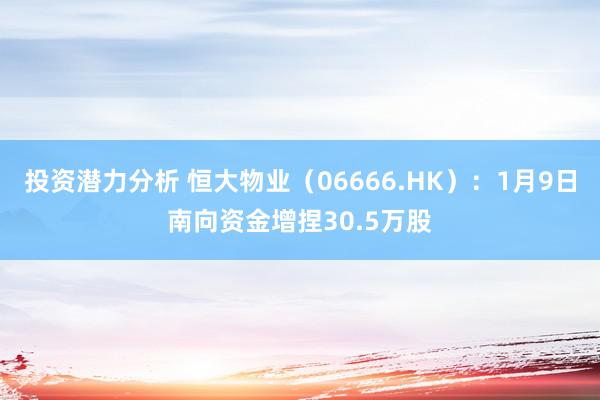 投资潜力分析 恒大物业（06666.HK）：1月9日南向资金增捏30.5万股